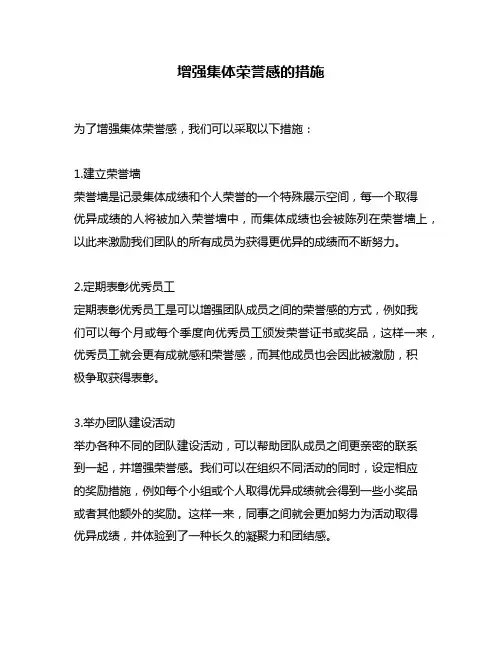 增强集体荣誉感的措施

为了增强集体荣誉感，我们可以采取以下措施：

1.建立荣誉墙
荣誉墙是记录集体成绩和个人荣誉的一个特殊展示空间，每一个取得优异成绩的人将被加入荣誉墙中，而集体成绩也会被陈列在荣誉墙上，以此来激励我们团队的所有成员为获得更优异的成绩而不断努力。

2.定期表彰优秀员工
定期表彰优秀员工是可以增强团队成员之间的荣誉感的方式，例如我们可以每个月或每个季度向优秀员工颁发荣誉证书或奖品，这样一来，优秀员工就会更有成就感和荣誉感，而其他成员也会因此被激励，积极争取获得表彰。

3.举办团队建设活动
举办各种不同的团队建设活动，可以帮助团队成员之间更亲密的联系到一起，并增强荣誉感。我们可以在组织不同活动的同时，设定相应的奖励措施，例如每个小组或个人取得优异成绩就会得到一些小奖品或者其他额外的奖励。这样一来，同事之间就会更加努力为活动取得优异成绩，并体验到了一种长久的凝聚力和团结感。